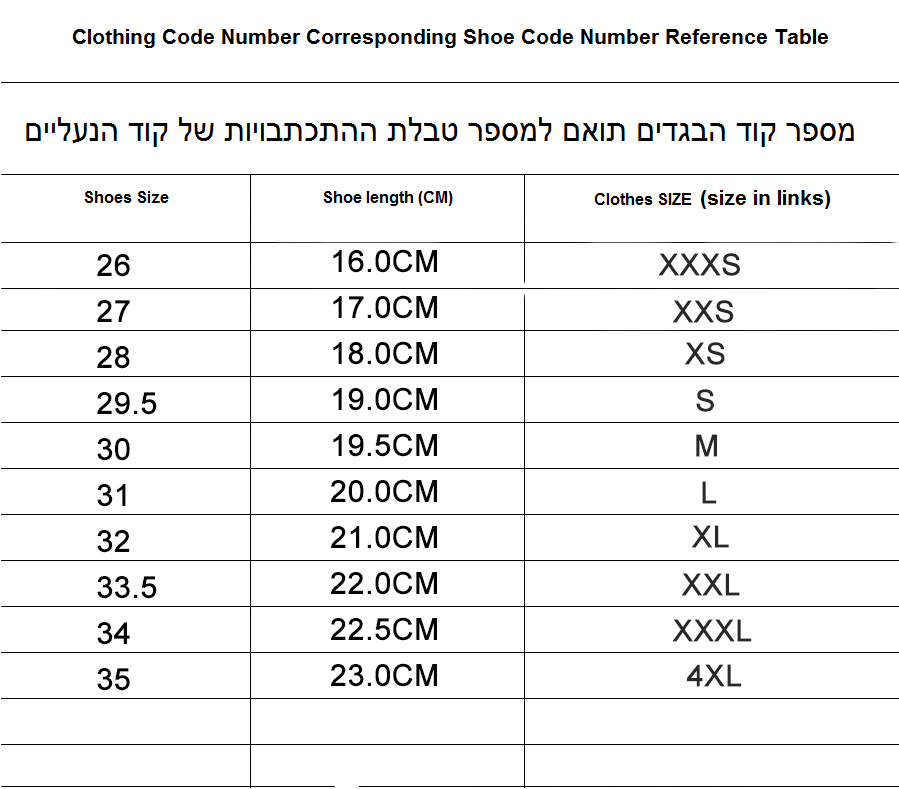 Clothing Code Number Corresponding Shoe Code Number Reference Table

מספר קוד הבגדים תואם למספר טבלת ההתכתבויות של קוד הנעליים

| Shoes Size | Shoe length (CM) | Clothes SIZE (size in links) |
|---|---|---|
| 26 | 16.0CM | XXXS |
| 27 | 17.0CM | XXS |
| 28 | 18.0CM | XS |
| 29.5 | 19.0CM | S |
| 30 | 19.5CM | M |
| 31 | 20.0CM | L |
| 32 | 21.0CM | XL |
| 33.5 | 22.0CM | XXL |
| 34 | 22.5CM | XXXL |
| 35 | 23.0CM | 4XL |
| | | |
| | | |